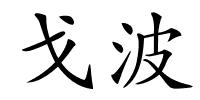 戈波